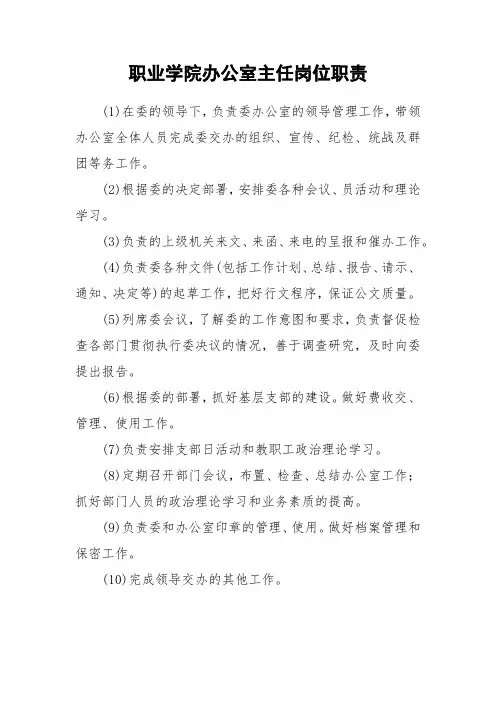 职业学院办公室主任岗位职责

(1)在委的领导下，负责委办公室的领导管理工作，带领办公室全体人员完成委交办的组织、宣传、纪检、统战及群团等务工作。

(2)根据委的决定部署，安排委各种会议、员活动和理论学习。

(3)负责的上级机关来文、来函、来电的呈报和催办工作。

(4)负责委各种文件(包括工作计划、总结、报告、请示、通知、决定等)的起草工作，把好行文程序，保证公文质量。

(5)列席委会议，了解委的工作意图和要求，负责督促检查各部门贯彻执行委决议的情况，善于调查研究，及时向委提出报告。

(6)根据委的部署，抓好基层支部的建设。做好费收交、管理、使用工作。

(7)负责安排支部日活动和教职工政治理论学习。

(8)定期召开部门会议，布置、检查、总结办公室工作；抓好部门人员的政治理论学习和业务素质的提高。

(9)负责委和办公室印章的管理、使用。做好档案管理和保密工作。

(10)完成领导交办的其他工作。